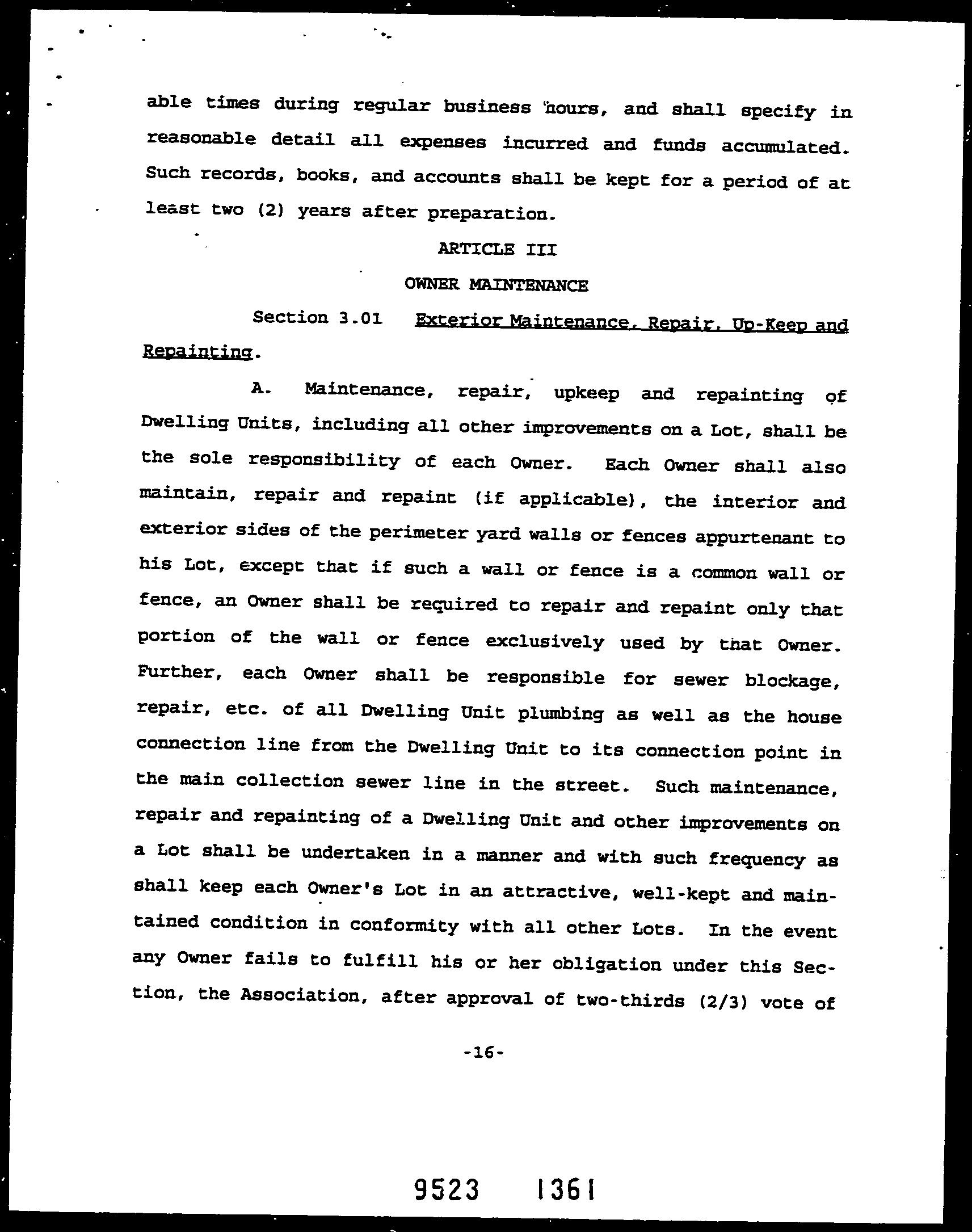 able times during regular business hours, and shall specify in reasonable detail all expenses incurred and funds accumulated. Such records, books, and accounts shall be kept for a period of at least two (2) years after preparation.

ARTICLE III

OWNER MAINTENANCE

Section 3.01 Exterior Maintenance, Repair, Up-Keep and Repainting.

A. Maintenance, repair, upkeep and repainting of Dwelling Units, including all other improvements on a Lot, shall be the sole responsibility of each Owner. Each Owner shall also maintain, repair and repaint (if applicable), the interior and exterior sides of the perimeter yard walls or fences appurtenant to his Lot, except that if such a wall or fence is a common wall or fence, an Owner shall be required to repair and repaint only that portion of the wall or fence exclusively used by that Owner. Further, each Owner shall be responsible for sewer blockage, repair, etc. of all Dwelling Unit plumbing as well as the house connection line from the Dwelling Unit to its connection point in the main collection sewer line in the street. Such maintenance, repair and repainting of a Dwelling Unit and other improvements on a Lot shall be undertaken in a manner and with such frequency as shall keep each Owner's Lot in an attractive, well-kept and maintained condition in conformity with all other Lots. In the event any Owner fails to fulfill his or her obligation under this Section, the Association, after approval of two-thirds (2/3) vote of

-16-

9523 1361